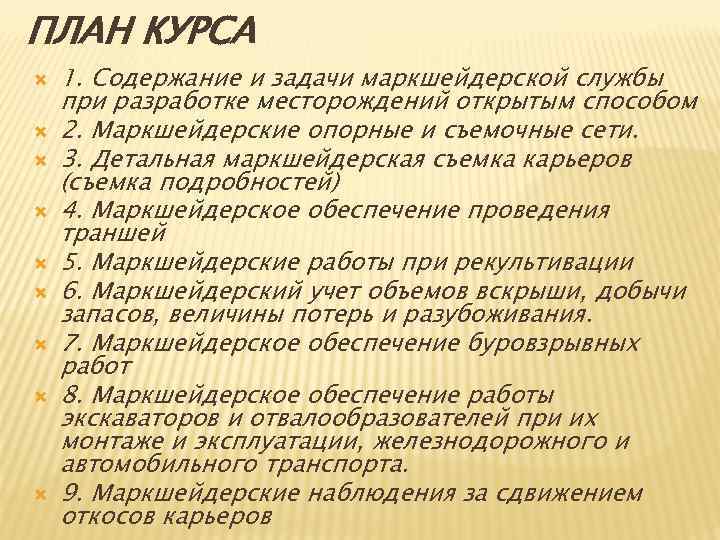 ПЛАН КУРСА

1. Содержание и задачи маркшейдерской службы при разработке месторождений открытым способом

2. Маркшейдерские опорные и съемочные сети.

3. Детальная маркшейдерская съемка карьеров (съемка подробностей)

4. Маркшейдерское обеспечение проведения траншей

5. Маркшейдерские работы при рекультивации

6. Маркшейдерский учет объемов вскрыши, добычи запасов, величины потерь и разубоживания.

7. Маркшейдерское обеспечение буровзрывных работ

8. Маркшейдерское обеспечение работы экскаваторов и отвалообразователей при их монтаже и эксплуатации, железнодорожного и автомобильного транспорта.

9. Маркшейдерские наблюдения за сдвижением откосов карьеров